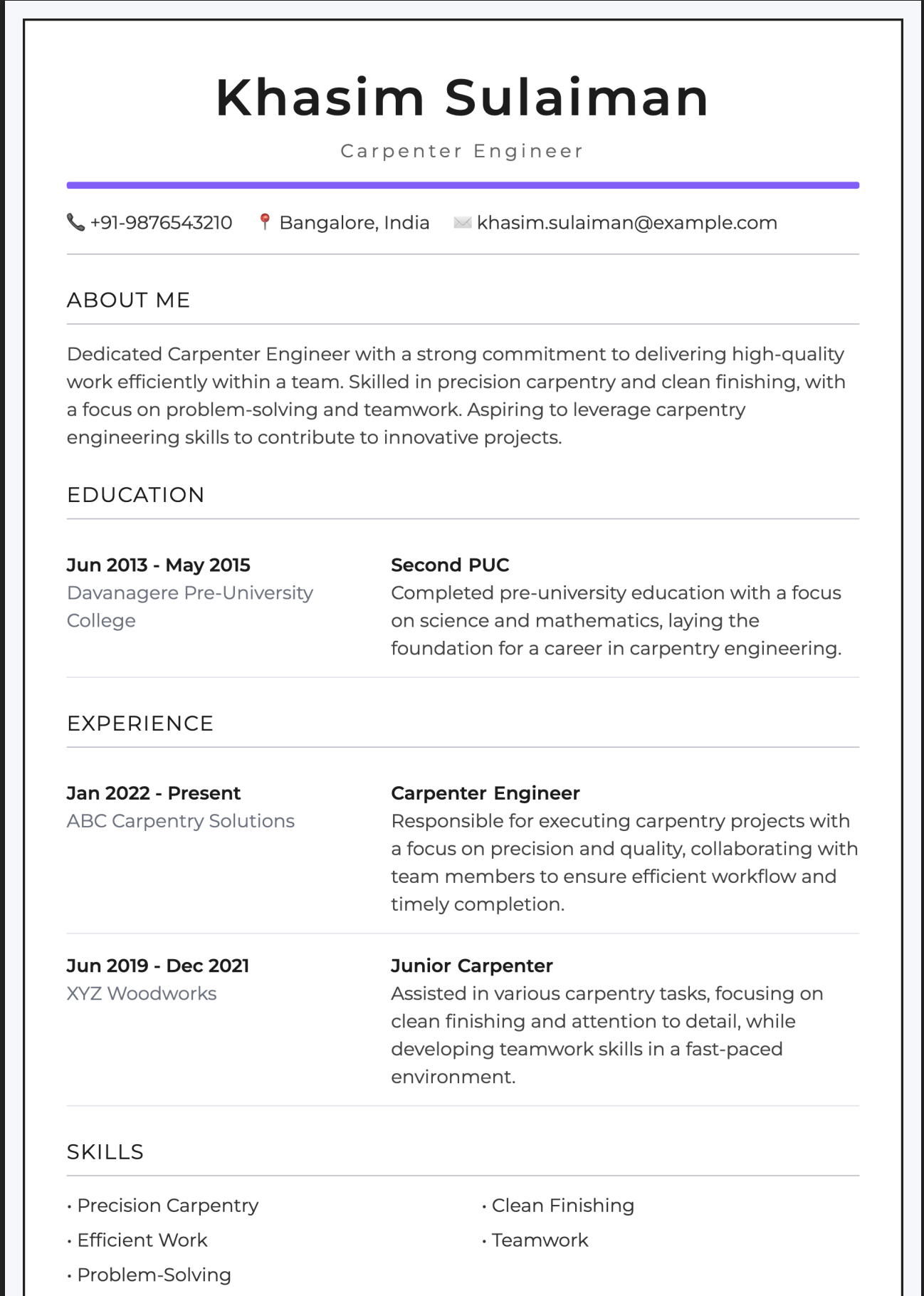 Khasim Sulaiman

Carpenter Engineer

+91-9876543210 Bangalore, India khasim.sulaiman@example.com

ABOUT ME

Dedicated Carpenter Engineer with a strong commitment to delivering high-quality work efficiently within a team. Skilled in precision carpentry and clean finishing, with a focus on problem-solving and teamwork. Aspiring to leverage carpentry engineering skills to contribute to innovative projects.

EDUCATION

Jun 2013 - May 2015
Davanagere Pre-University College

Second PUC
Completed pre-university education with a focus on science and mathematics, laying the foundation for a career in carpentry engineering.

EXPERIENCE

Jan 2022 - Present
ABC Carpentry Solutions

Carpenter Engineer
Responsible for executing carpentry projects with a focus on precision and quality, collaborating with team members to ensure efficient workflow and timely completion.

Jun 2019 - Dec 2021
XYZ Woodworks

Junior Carpenter
Assisted in various carpentry tasks, focusing on clean finishing and attention to detail, while developing teamwork skills in a fast-paced environment.

SKILLS

• Precision Carpentry
• Efficient Work
• Problem-Solving

• Clean Finishing
• Teamwork